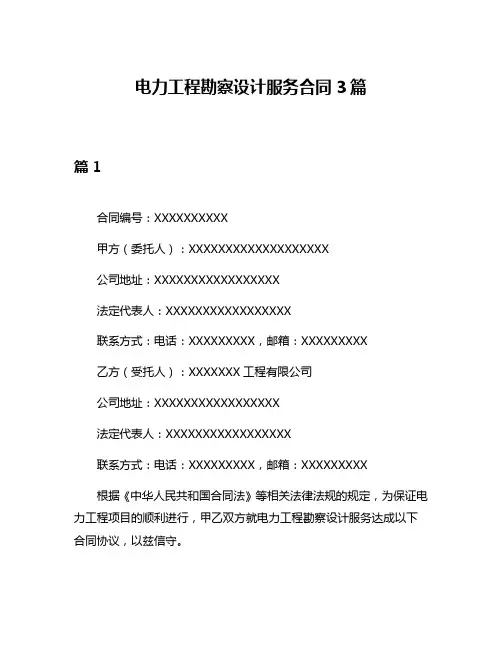 电力工程勘察设计服务合同 3 篇

篇 1

合同编号：XXXXXXXXXX

甲方（委托人）：XXXXXXXXXXXXXXXXXXX

公司地址：XXXXXXXXXXXXXXXXX

法定代表人：XXXXXXXXXXXXXXXXX

联系方式：电话：XXXXXXXXX，邮箱：XXXXXXXXX

乙方（受托人）：XXXXXXX 工程有限公司

公司地址：XXXXXXXXXXXXXXXXX

法定代表人：XXXXXXXXXXXXXXXXX

联系方式：电话：XXXXXXXXX，邮箱：XXXXXXXXX

根据《中华人民共和国合同法》等相关法律法规的规定，为保证电力工程项目的顺利进行，甲乙双方就电力工程勘察设计服务达成以下合同协议，以兹信守。